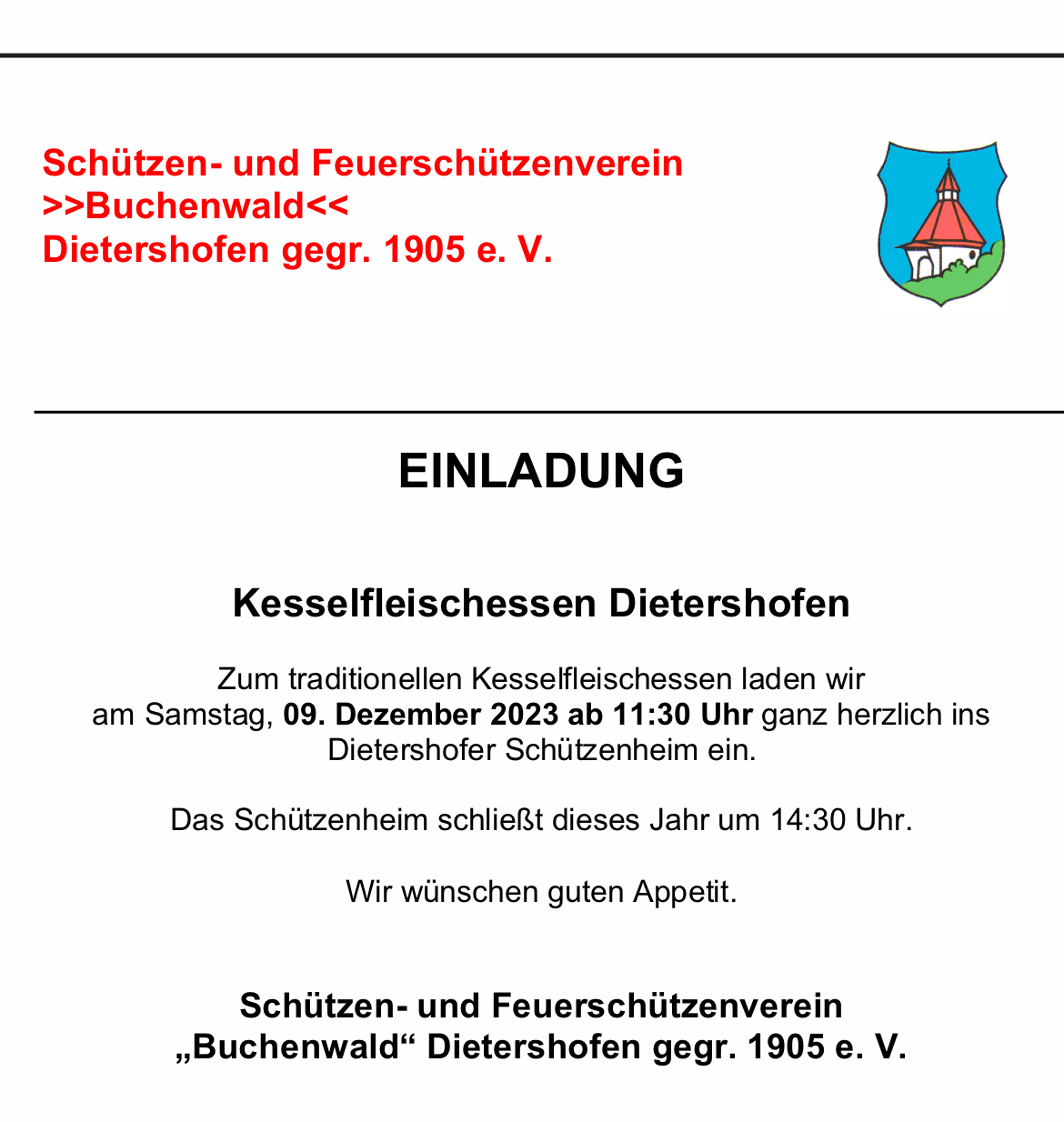 Schützen- und Feuerschützenverein
>>Buchenwald<<
Dietershofen gegr. 1905 e. V.

EINLADUNG

Kesselfleischessen Dietershofen

Zum traditionellen Kesselfleischessen laden wir am Samstag, 09. Dezember 2023 ab 11:30 Uhr ganz herzlich ins Dietershofer Schützenheim ein.

Das Schützenheim schließt dieses Jahr um 14:30 Uhr.

Wir wünschen guten Appetit.

Schützen- und Feuerschützenverein
„Buchenwald“ Dietershofen gegr. 1905 e. V.